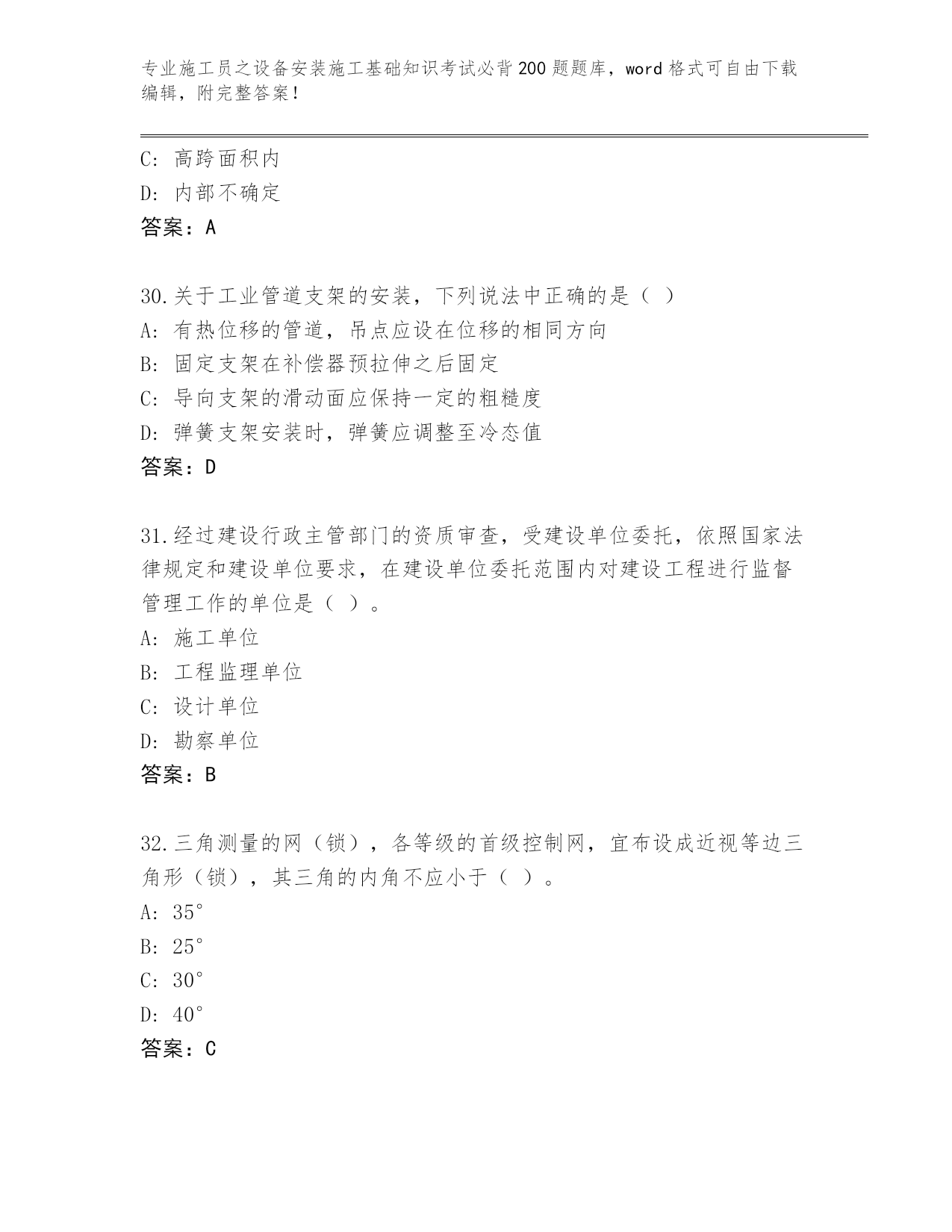 专业施工员之设备安装施工基础知识考试必背200题题库，word格式可自由下载编辑，附完整答案！

C：高跨面积内
D：内部不确定
答案：A

30.关于工业管道支架的安装，下列说法中正确的是（ ）
A：有热位移的管道，吊点应设在位移的相同方向
B：固定支架在补偿器预拉伸之后固定
C：导向支架的滑动面应保持一定的粗糙度
D：弹簧支架安装时，弹簧应调整至冷态值
答案：D

31.经过建设行政主管部门的资质审查，受建设单位委托，依照国家法律规定和建设单位要求，在建设单位委托范围内对建设工程进行监督管理工作的单位是（ ）。
A：施工单位
B：工程监理单位
C：设计单位
D：勘察单位
答案：B

32.三角测量的网（锁），各等级的首级控制网，宜布设成近视等边三角形（锁），其三角的内角不应小于（ ）。
A：35°
B：25°
C：30°
D：40°
答案：C